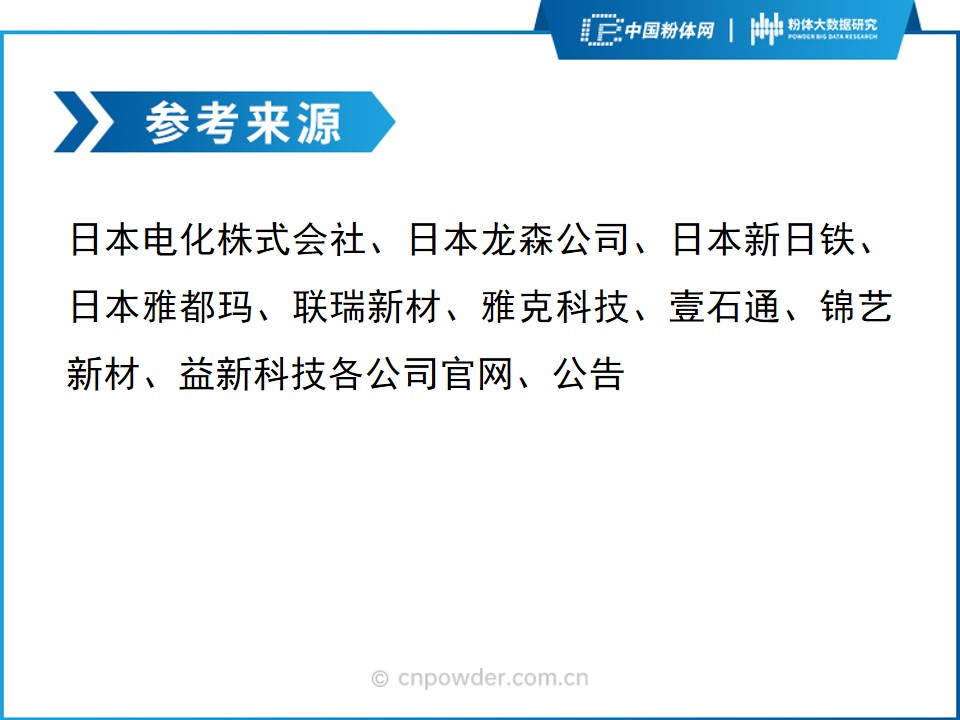 中国粉体网 | 粉体大数据研究
POWDER BIG DATA RESEARCH

参考来源

日本电化株式会社、日本龙森公司、日本新日铁、日本雅都玛、联瑞新材、雅克科技、壹石通、锦艺新材、益新科技各公司官网、公告

© cnpowder.com.cn